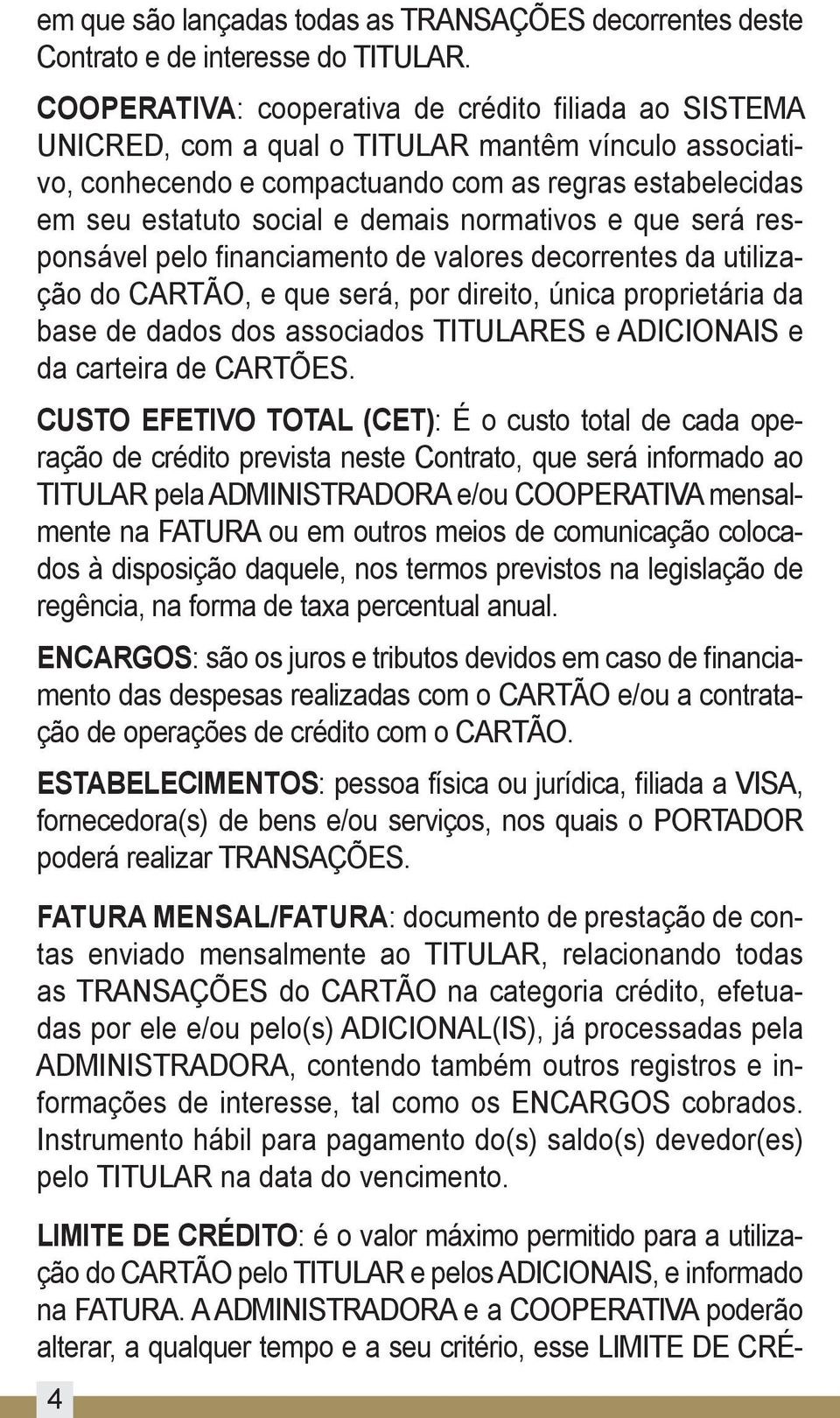 em que são lançadas todas as TRANSAÇÕES decorrentes deste Contrato e de interesse do TITULAR.

COOPERATIVA: cooperativa de crédito filiada ao SISTEMA UNICRED, com a qual o TITULAR mantêm vínculo associativo, conhecendo e compactuando com as regras estabelecidas em seu estatuto social e demais normativos e que será responsável pelo financiamento de valores decorrentes da utilização do CARTÃO, e que será, por direito, única proprietária da base de dados dos associados TITULARES e ADICIONAIS e da carteira de CARTÕES.

CUSTO EFETIVO TOTAL (CET): É o custo total de cada operação de crédito prevista neste Contrato, que será informado ao TITULAR pela ADMINISTRADORA e/ou COOPERATIVA mensalmente na FATURA ou em outros meios de comunicação colocados à disposição daquele, nos termos previstos na legislação de regência, na forma de taxa percentual anual.

ENCARGOS: são os juros e tributos devidos em caso de financiamento das despesas realizadas com o CARTÃO e/ou a contratação de operações de crédito com o CARTÃO.

ESTABELECIMENTOS: pessoa física ou jurídica, filiada a VISA, fornecedora(s) de bens e/ou serviços, nos quais o PORTADOR poderá realizar TRANSAÇÕES.

FATURA MENSAL/FATURA: documento de prestação de contas enviado mensalmente ao TITULAR, relacionando todas as TRANSAÇÕES do CARTÃO na categoria crédito, efetuadas por ele e/ou pelo(s) ADICIONAL(IS), já processadas pela ADMINISTRADORA, contendo também outros registros e informações de interesse, tal como os ENCARGOS cobrados. Instrumento hábil para pagamento do(s) saldo(s) devedor(es) pelo TITULAR na data do vencimento.

LIMITE DE CRÉDITO: é o valor máximo permitido para a utilização do CARTÃO pelo TITULAR e pelos ADICIONAIS, e informado na FATURA. A ADMINISTRADORA e a COOPERATIVA poderão alterar, a qualquer tempo e a seu critério, esse LIMITE DE CRÉ-

4